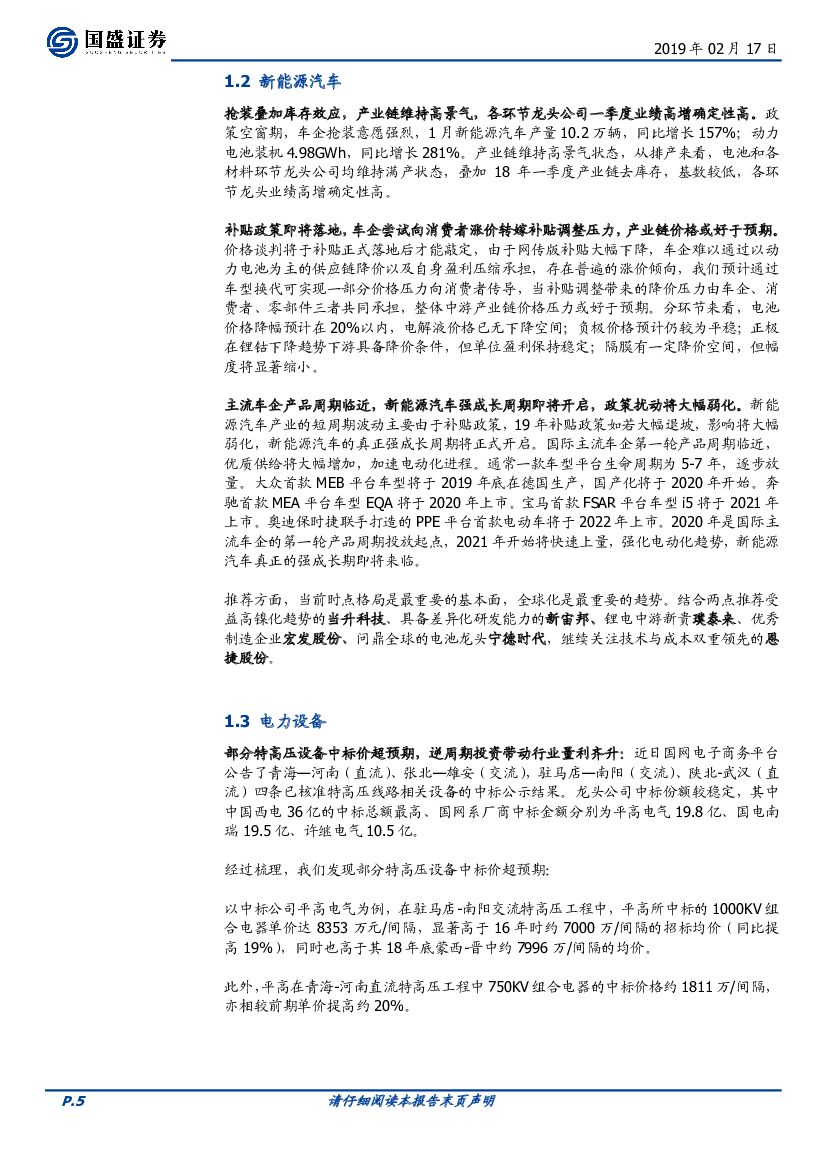 国盛证券

2019 年 02 月 17 日

1.2 新能源汽车

抢装叠加库存效应，产业链维持高景气，各环节龙头公司一季度业绩高增确定性高。政策空窗期，车企抢装意愿强烈，1 月新能源汽车产量 10.2 万辆，同比增长 157%；动力电池装机 4.98GWh，同比增长 281%。产业链维持高景气状态，从排产来看，电池和各材料环节龙头公司均维持满产状态，叠加 18 年一季度产业链去库存，基数较低，各环节龙头业绩高增确定性高。

补贴政策即将落地，车企尝试向消费者涨价转嫁补贴调整压力，产业链价格或好于预期。价格谈判将于补贴正式落地后才能敲定，由于网传版补贴大幅下降，车企难以通过以动力电池为主的供应链降价以及自身盈利压缩承担，存在普遍的涨价倾向，我们预计通过车型换代可实现一部分价格压力向消费者传导，当补贴调整带来的降价压力由车企、消费者、零部件三者共同承担，整体中游产业链价格压力或好于预期。分环节来看，电池价格降幅预计在 20%以内，电解液价格已无下降空间；负极价格预计仍较为平稳；正极在锂钴下降趋势下游具备降价条件，但单位盈利保持稳定；隔膜有一定降价空间，但幅度将显著缩小。

主流车企产品周期临近，新能源汽车强成长周期即将开启，政策扰动将大幅弱化。新能源汽车产业的短周期波动主要由于补贴政策，19 年补贴政策如若大幅退坡，影响将大幅弱化，新能源汽车的真正强成长周期将正式开启。国际主流车企第一轮产品周期临近，优质供给将大幅增加，加速电动化进程。通常一款车型平台生命周期为 5-7 年，逐步放量。大众首款 MEB 平台车型将于 2019 年底在德国生产，国产化将于 2020 年开始。奔驰首款 MEA 平台车型 EQA 将于 2020 年上市。宝马首款 FSAR 平台车型 i5 将于 2021 年上市。奥迪保时捷联手打造的 PPE 平台首款电动车将于 2022 年上市。2020 年是国际主流车企的第一轮产品周期投放起点，2021 年开始将快速上量，强化电动化趋势，新能源汽车真正的强成长期即将来临。

推荐方面，当前时点格局是最重要的基本面，全球化是最重要的趋势。结合两点推荐受益高镍化趋势的当升科技、具备差异化研发能力的新宙邦、锂电中游新贵璞泰来、优秀制造企业宏发股份、问鼎全球的电池龙头宁德时代，继续关注技术与成本双重领先的恩捷股份。

1.3 电力设备

部分特高压设备中标价超预期，逆周期投资带动行业量利齐升：近日国网电子商务平台公告了青海—河南（直流）、张北—雄安（交流），驻马店—南阳（交流）、陕北-武汉（直流）四条已核准特高压线路相关设备的中标公示结果。龙头公司中标份额较稳定，其中中国西电 36 亿的中标总额最高、国网系厂商中标金额分别为平高电气 19.8 亿、国电南瑞 19.5 亿、许继电气 10.5 亿。

经过梳理，我们发现部分特高压设备中标价超预期：

以中标公司平高电气为例，在驻马店-南阳交流特高压工程中，平高所中标的 1000KV 组合电器单价达 8353 万元/间隔，显著高于 16 年时约 7000 万/间隔的招标均价（同比提高 19%），同时也高于其 18 年底蒙西-晋中约 7996 万/间隔的均价。

此外，平高在青海-河南直流特高压工程中 750KV 组合电器的中标价格约 1811 万/间隔，亦相较前期单价提高约 20%。

P.5 请仔细阅读本报告末页声明